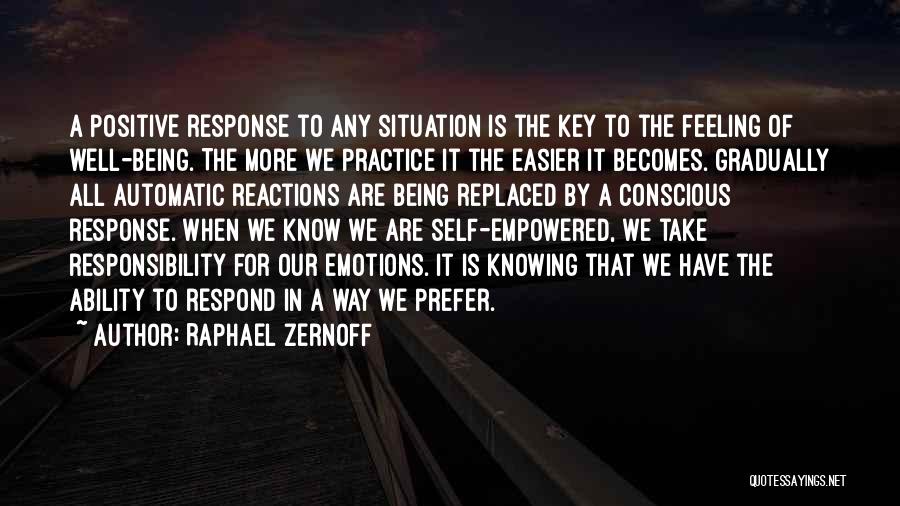 A POSITIVE RESPONSE TO ANY SITUATION IS THE KEY TO THE FEELING OF WELL-BEING. THE MORE WE PRACTICE IT THE EASIER IT BECOMES. GRADUALLY ALL AUTOMATIC REACTIONS ARE BEING REPLACED BY A CONSCIOUS RESPONSE. WHEN WE KNOW WE ARE SELF-EMPOWERED, WE TAKE RESPONSIBILITY FOR OUR EMOTIONS. IT IS KNOWING THAT WE HAVE THE ABILITY TO RESPOND IN A WAY WE PREFER.

~ AUTHOR: RAPHAEL ZERNOFF

QUOTESSAYINGS.NET